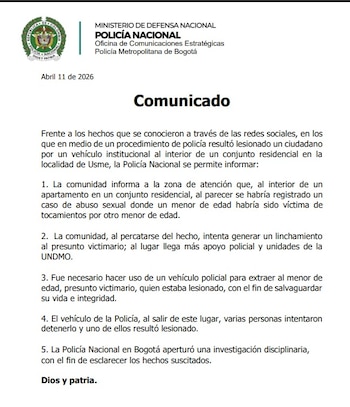 MINISTERIO DE DEFENSA NACIONAL
POLICÍA NACIONAL
Oficina de Comunicaciones Estratégicas
Policía Metropolitana de Bogotá

Abril 11 de 2026

Comunicado

Frente a los hechos que se conocieron a través de las redes sociales, en los que en medio de un procedimiento de policía resultó lesionado un ciudadano por un vehículo institucional al interior de un conjunto residencial en la localidad de Usme, la Policía Nacional se permite informar:

1. La comunidad informa a la zona de atención que, al interior de un apartamento en un conjunto residencial, al parecer se habría registrado un caso de abuso sexual donde un menor de edad habría sido víctima de tocamientos por otro menor de edad.

2. La comunidad, al percatarse del hecho, intenta generar un linchamiento al presunto victimario; al lugar llega más apoyo policial y unidades de la UNDMO.

3. Fue necesario hacer uso de un vehículo policial para extraer al menor de edad, presunto victimario, quien estaba lesionado, con el fin de salvaguardar su vida e integridad.

4. El vehículo de la Policía, al salir de este lugar, varias personas intentaron detenerlo y uno de ellos resultó lesionado.

5. La Policía Nacional en Bogotá aperturó una investigación disciplinaria, con el fin de esclarecer los hechos suscitados.

Dios y patria.